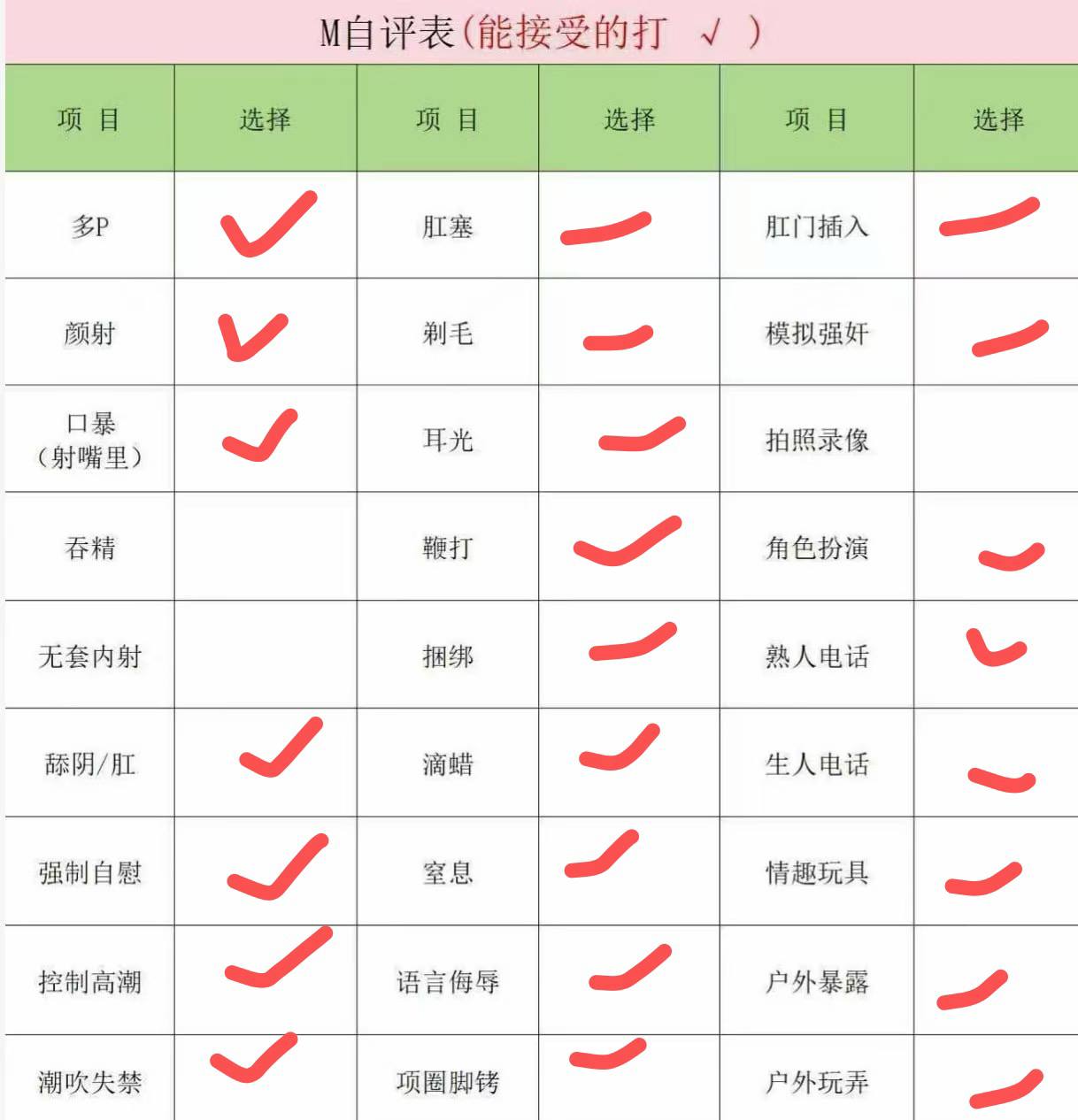 M自评表(能接受的打 √ )

| 项 目 | 选择 | 项 目 | 选择 | 项 目 | 选择 |
|---|---|---|---|---|---|
| 多P | ✓ | 肛塞 | ✓ | 肛门插入 | ✓ |
| 颜射 | ✓ | 剃毛 | ✓ | 模拟强奸 | ✓ |
| 口暴（射嘴里） | ✓ | 耳光 | ✓ | 拍照录像 | |
| 吞精 | | 鞭打 | ✓ | 角色扮演 | ✓ |
| 无套内射 | | 捆绑 | ✓ | 熟人电话 | ✓ |
| 舔阴/肛 | ✓ | 滴蜡 | ✓ | 生人电话 | ✓ |
| 强制自慰 | ✓ | 窒息 | ✓ | 情趣玩具 | ✓ |
| 控制高潮 | ✓ | 语言侮辱 | ✓ | 户外暴露 | ✓ |
| 潮吹失禁 | ✓ | 项圈脚铐 | ✓ | 户外玩弄 | ✓ |